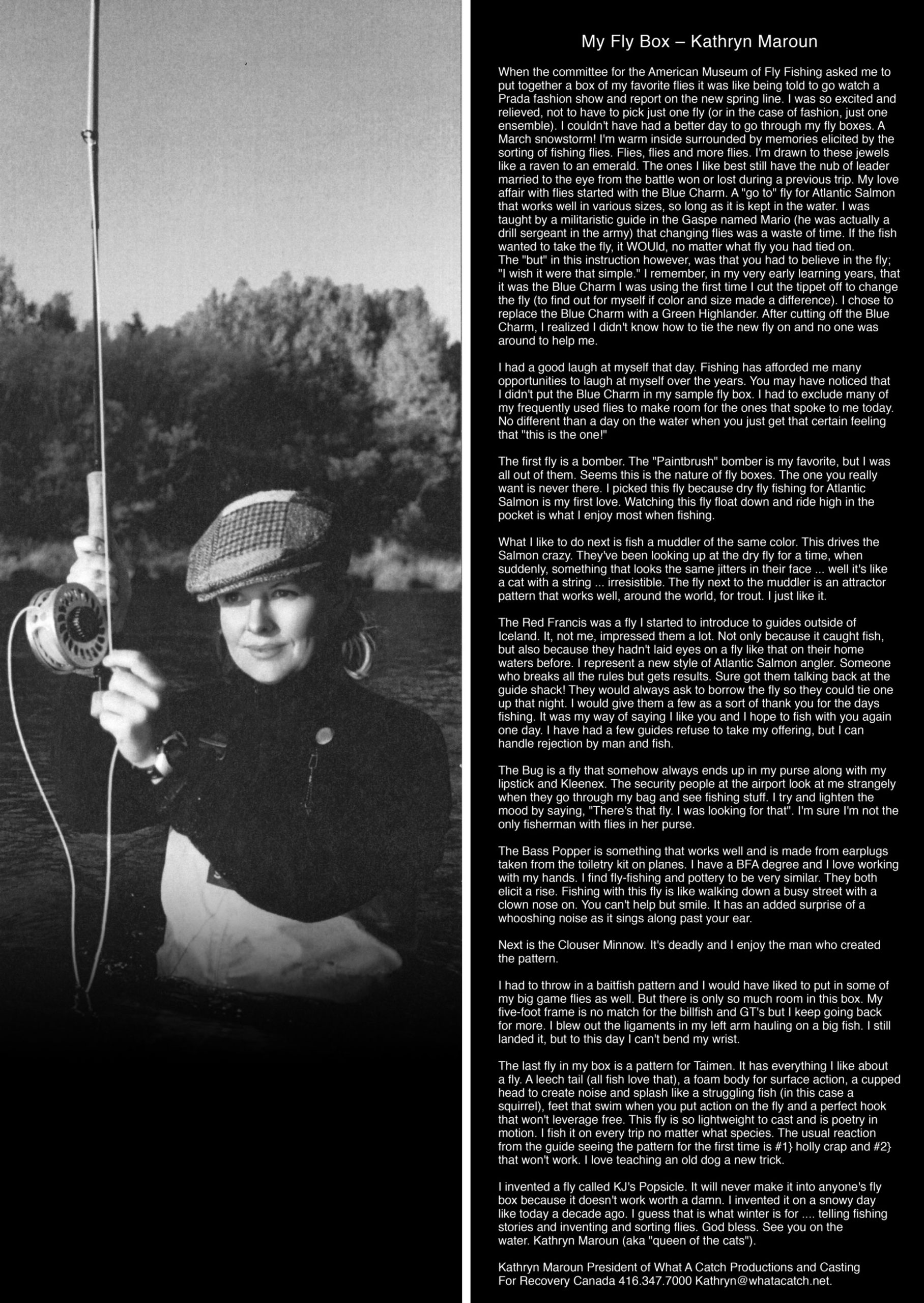 My Fly Box – Kathryn Maroun

When the committee for the American Museum of Fly Fishing asked me to put together a box of my favorite flies it was like being told to go watch a Prada fashion show and report on the new spring line. I was so excited and relieved, not to have to pick just one fly (or in the case of fashion, just one ensemble). I couldn't have had a better day to go through my fly boxes. A March snowstorm! I'm warm inside surrounded by memories elicited by the sorting of fishing flies. Flies, flies and more flies. I'm drawn to these jewels like a raven to an emerald. The ones I like best still have the nub of leader married to the eye from the battle won or lost during a previous trip. My love affair with flies started with the Blue Charm. A "go to" fly for Atlantic Salmon that works well in various sizes, so long as it is kept in the water. I was taught by a militaristic guide in the Gaspe named Mario (he was actually a drill sergeant in the army) that changing flies was a waste of time. If the fish wanted to take the fly, it WOUld, no matter what fly you had tied on. The "but" in this instruction however, was that you had to believe in the fly; "I wish it were that simple." I remember, in my very early learning years, that it was the Blue Charm I was using the first time I cut the tippet off to change the fly (to find out for myself if color and size made a difference). I chose to replace the Blue Charm with a Green Highlander. After cutting off the Blue Charm, I realized I didn't know how to tie the new fly on and no one was around to help me.

I had a good laugh at myself that day. Fishing has afforded me many opportunities to laugh at myself over the years. You may have noticed that I didn't put the Blue Charm in my sample fly box. I had to exclude many of my frequently used flies to make room for the ones that spoke to me today. No different than a day on the water when you just get that certain feeling that "this is the one!"

The first fly is a bomber. The "Paintbrush" bomber is my favorite, but I was all out of them. Seems this is the nature of fly boxes. The one you really want is never there. I picked this fly because dry fly fishing for Atlantic Salmon is my first love. Watching this fly float down and ride high in the pocket is what I enjoy most when fishing.

What I like to do next is fish a muddler of the same color. This drives the Salmon crazy. They've been looking up at the dry fly for a time, when suddenly, something that looks the same jitters in their face ... well it's like a cat with a string ... irresistible. The fly next to the muddler is an attractor pattern that works well, around the world, for trout. I just like it.

The Red Francis was a fly I started to introduce to guides outside of Iceland. It, not me, impressed them a lot. Not only because it caught fish, but also because they hadn't laid eyes on a fly like that on their home waters before. I represent a new style of Atlantic Salmon angler. Someone who breaks all the rules but gets results. Sure got them talking back at the guide shack! They would always ask to borrow the fly so they could tie one up that night. I would give them a few as a sort of thank you for the days fishing. It was my way of saying I like you and I hope to fish with you again one day. I have had a few guides refuse to take my offering, but I can handle rejection by man and fish.

The Bug is a fly that somehow always ends up in my purse along with my lipstick and Kleenex. The security people at the airport look at me strangely when they go through my bag and see fishing stuff. I try and lighten the mood by saying, "There's that fly. I was looking for that". I'm sure I'm not the only fisherman with flies in her purse.

The Bass Popper is something that works well and is made from earplugs taken from the toiletry kit on planes. I have a BFA degree and I love working with my hands. I find fly-fishing and pottery to be very similar. They both elicit a rise. Fishing with this fly is like walking down a busy street with a clown nose on. You can't help but smile. It has an added surprise of a whooshing noise as it sings along past your ear.

Next is the Clouser Minnow. It's deadly and I enjoy the man who created the pattern.

I had to throw in a baitfish pattern and I would have liked to put in some of my big game flies as well. But there is only so much room in this box. My five-foot frame is no match for the billfish and GT's but I keep going back for more. I blew out the ligaments in my left arm hauling on a big fish. I still landed it, but to this day I can't bend my wrist.

The last fly in my box is a pattern for Taimen. It has everything I like about a fly. A leech tail (all fish love that), a foam body for surface action, a cupped head to create noise and splash like a struggling fish (in this case a squirrel), feet that swim when you put action on the fly and a perfect hook that won't leverage free. This fly is so lightweight to cast and is poetry in motion. I fish it on every trip no matter what species. The usual reaction from the guide seeing the pattern for the first time is #1} holly crap and #2} that won't work. I love teaching an old dog a new trick.

I invented a fly called KJ's Popsicle. It will never make it into anyone's fly box because it doesn't work worth a damn. I invented it on a snowy day like today a decade ago. I guess that is what winter is for .... telling fishing stories and inventing and sorting flies. God bless. See you on the water. Kathryn Maroun (aka "queen of the cats").

Kathryn Maroun President of What A Catch Productions and Casting For Recovery Canada 416.347.7000 Kathryn@whatacatch.net.